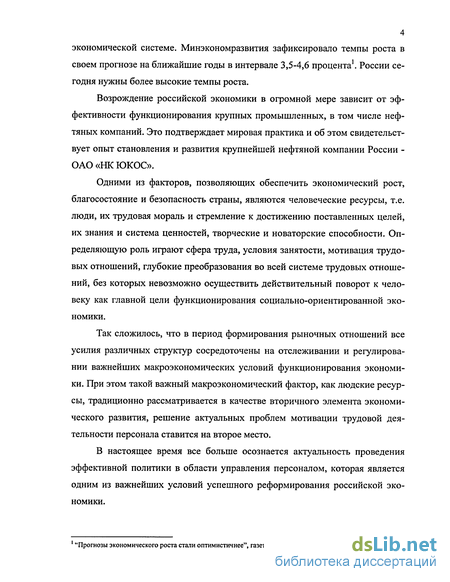 4

экономической системе. Минэкономразвития зафиксировало темпы роста в своем прогнозе на ближайшие годы в интервале 3,5-4,6 процента$^1$. России сегодня нужны более высокие темпы роста.

Возрождение российской экономики в огромной мере зависит от эффективности функционирования крупных промышленных, в том числе нефтяных компаний. Это подтверждает мировая практика и об этом свидетельствует опыт становления и развития крупнейшей нефтяной компании России - ОАО «НК ЮКОС».

Одними из факторов, позволяющих обеспечить экономический рост, благосостояние и безопасность страны, являются человеческие ресурсы, т.е. люди, их трудовая мораль и стремление к достижению поставленных целей, их знания и система ценностей, творческие и новаторские способности. Определяющую роль играют сфера труда, условия занятости, мотивация трудовых отношений, глубокие преобразования во всей системе трудовых отношений, без которых невозможно осуществить действительный поворот к человеку как главной цели функционирования социально-ориентированной экономики.

Так сложилось, что в период формирования рыночных отношений все усилия различных структур сосредоточены на отслеживании и регулировании важнейших макроэкономических условий функционирования экономики. При этом такой важный макроэкономический фактор, как людские ресурсы, традиционно рассматривается в качестве вторичного элемента экономического развития, решение актуальных проблем мотивации трудовой деятельности персонала ставится на второе место.

В настоящее время все больше осознается актуальность проведения эффективной политики в области управления персоналом, которая является одним из важнейших условий успешного реформирования российской экономики.

$^1$ "Прогнозы экономического роста стали оптимистичнее", газет

dsLib.net
библиотека диссертаций